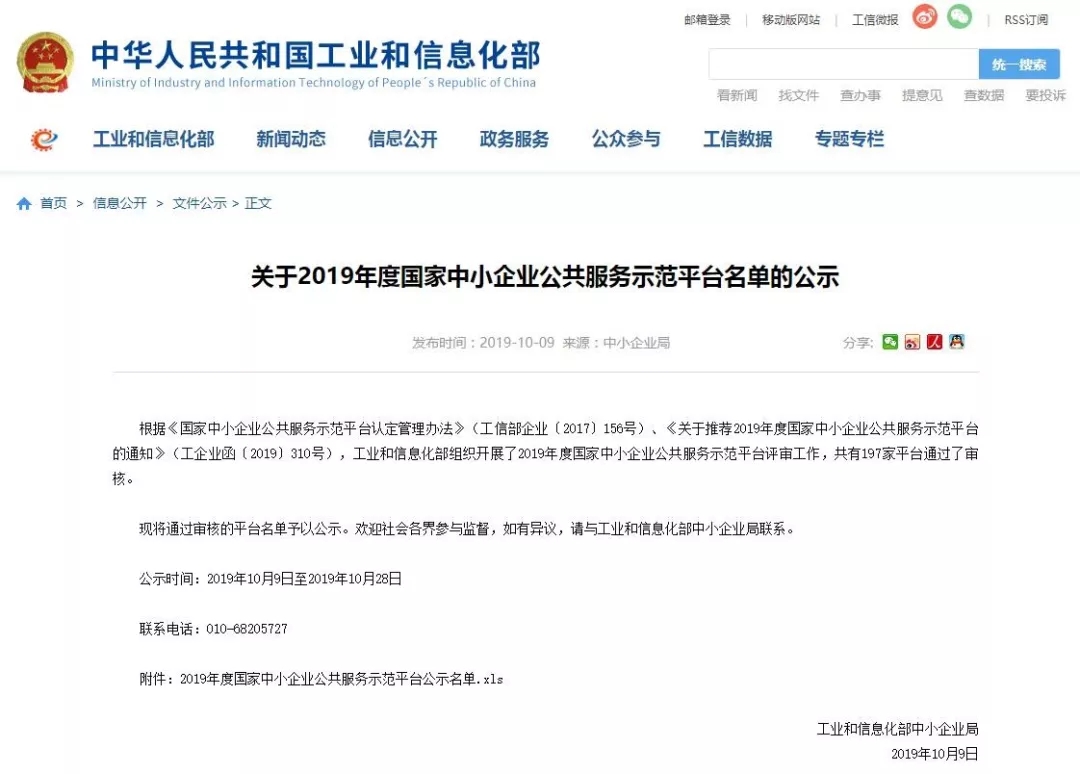 邮箱登录 | 移动版网站 | 工信微报 | RSS订阅

中华人民共和国工业和信息化部
Ministry of Industry and Information Technology of People´s Republic of China

统一搜索

看新闻 找文件 查办事 提意见 查数据 要投诉

工业和信息化部 新闻动态 信息公开 政务服务 公众参与 工信数据 专题专栏

首页 > 信息公开 > 文件公示 > 正文

关于2019年度国家中小企业公共服务示范平台名单的公示

发布时间：2019-10-09 来源：中小企业局

分享：

根据《国家中小企业公共服务示范平台认定管理办法》（工信部企业〔2017〕156号）、《关于推荐2019年度国家中小企业公共服务示范平台的通知》（工企业函〔2019〕310号），工业和信息化部组织开展了2019年度国家中小企业公共服务示范平台评审工作，共有197家平台通过了审核。

现将通过审核的平台名单予以公示。欢迎社会各界参与监督，如有异议，请与工业和信息化部中小企业局联系。

公示时间：2019年10月9日至2019年10月28日

联系电话：010-68205727

附件：2019年度国家中小企业公共服务示范平台公示名单.xls

工业和信息化部中小企业局
2019年10月9日